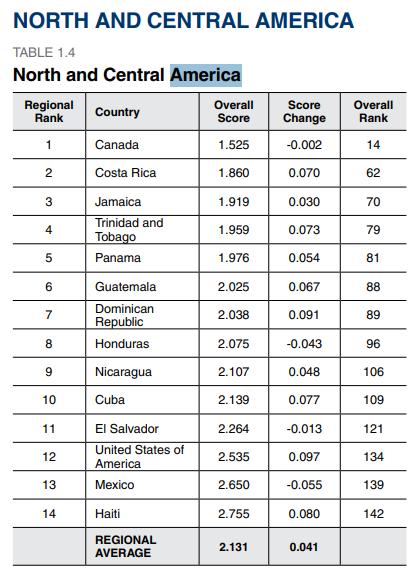 NORTH AND CENTRAL AMERICA

TABLE 1.4

North and Central America

| Regional Rank | Country | Overall Score | Score Change | Overall Rank |
|---|---|---|---|---|
| 1 | Canada | 1.525 | -0.002 | 14 |
| 2 | Costa Rica | 1.860 | 0.070 | 62 |
| 3 | Jamaica | 1.919 | 0.030 | 70 |
| 4 | Trinidad and Tobago | 1.959 | 0.073 | 79 |
| 5 | Panama | 1.976 | 0.054 | 81 |
| 6 | Guatemala | 2.025 | 0.067 | 88 |
| 7 | Dominican Republic | 2.038 | 0.091 | 89 |
| 8 | Honduras | 2.075 | -0.043 | 96 |
| 9 | Nicaragua | 2.107 | 0.048 | 106 |
| 10 | Cuba | 2.139 | 0.077 | 109 |
| 11 | El Salvador | 2.264 | -0.013 | 121 |
| 12 | United States of America | 2.535 | 0.097 | 134 |
| 13 | Mexico | 2.650 | -0.055 | 139 |
| 14 | Haiti | 2.755 | 0.080 | 142 |
|  | REGIONAL AVERAGE | 2.131 | 0.041 |  |